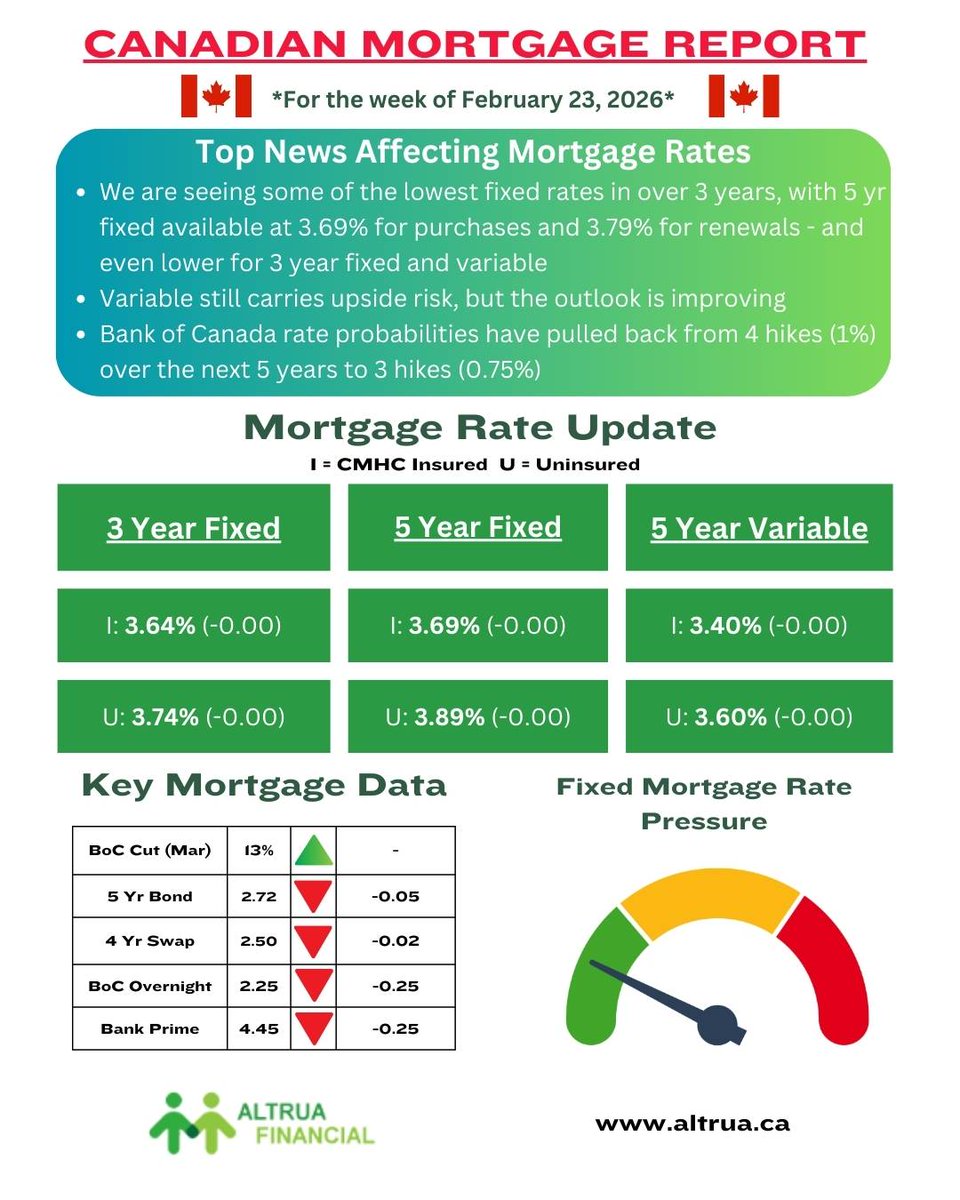 CANADIAN MORTGAGE REPORT

*For the week of February 23, 2026*

Top News Affecting Mortgage Rates

• We are seeing some of the lowest fixed rates in over 3 years, with 5 yr fixed available at 3.69% for purchases and 3.79% for renewals - and even lower for 3 year fixed and variable
• Variable still carries upside risk, but the outlook is improving
• Bank of Canada rate probabilities have pulled back from 4 hikes (1%) over the next 5 years to 3 hikes (0.75%)

Mortgage Rate Update

I = CMHC Insured U = Uninsured

| 3 Year Fixed | 5 Year Fixed | 5 Year Variable |
|---|---|---|
| I: 3.64% (-0.00) | I: 3.69% (-0.00) | I: 3.40% (-0.00) |
| U: 3.74% (-0.00) | U: 3.89% (-0.00) | U: 3.60% (-0.00) |

Key Mortgage Data

| BoC Cut (Mar) | 13% | | - |
|---|---|---|---|
| 5 Yr Bond | 2.72 | | -0.05 |
| 4 Yr Swap | 2.50 | | -0.02 |
| BoC Overnight | 2.25 | | -0.25 |
| Bank Prime | 4.45 | | -0.25 |

Fixed Mortgage Rate Pressure

ALTRUA FINANCIAL

www.altrua.ca